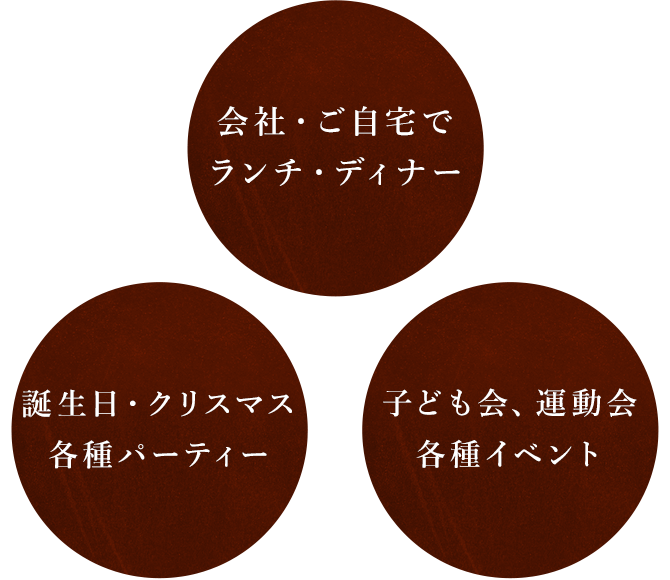 会社・ご自宅で
ランチ・ディナー

誕生日・クリスマス
各種パーティー

子ども会、運動会
各種イベント